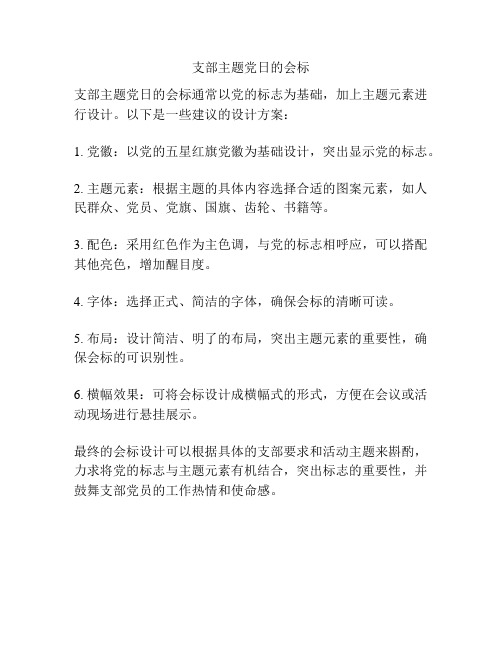 支部主题党日的会标

支部主题党日的会标通常以党的标志为基础，加上主题元素进行设计。以下是一些建议的设计方案：

1. 党徽：以党的五星红旗党徽为基础设计，突出显示党的标志。

2. 主题元素：根据主题的具体内容选择合适的图案元素，如人民群众、党员、党旗、国旗、齿轮、书籍等。

3. 配色：采用红色作为主色调，与党的标志相呼应，可以搭配其他亮色，增加醒目度。

4. 字体：选择正式、简洁的字体，确保会标的清晰可读。

5. 布局：设计简洁、明了的布局，突出主题元素的重要性，确保会标的可识别性。

6. 横幅效果：可将会标设计成横幅式的形式，方便在会议或活动现场进行悬挂展示。

最终的会标设计可以根据具体的支部要求和活动主题来斟酌，力求将党的标志与主题元素有机结合，突出标志的重要性，并鼓舞支部党员的工作热情和使命感。